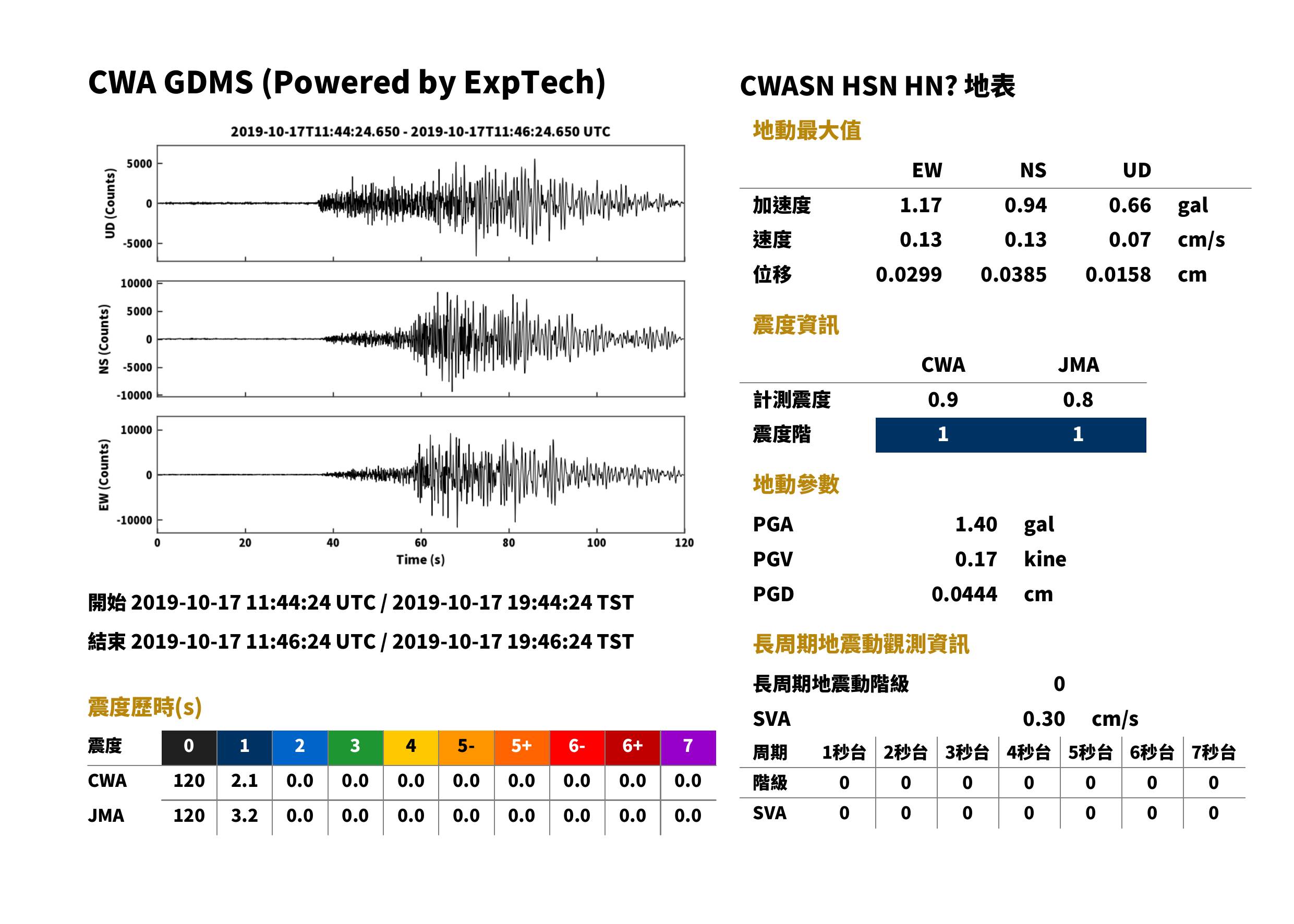 CWA GDMS (Powered by ExpTech)

2019-10-17T11:44:24.650 - 2019-10-17T11:46:24.650 UTC

UD (Counts)
5000
0
-5000

NS (Counts)
10000
5000
0
-5000
-10000

EW (Counts)
10000
0
-10000

0
20
40
60
80
100
120
Time (s)

開始 2019-10-17 11:44:24 UTC / 2019-10-17 19:44:24 TST

結束 2019-10-17 11:46:24 UTC / 2019-10-17 19:46:24 TST

震度歷時(s)

| 震度 | 0 | 1 | 2 | 3 | 4 | 5- | 5+ | 6- | 6+ | 7 |
|---|---|---|---|---|---|---|---|---|---|---|
| CWA | 120 | 2.1 | 0.0 | 0.0 | 0.0 | 0.0 | 0.0 | 0.0 | 0.0 | 0.0 |
| JMA | 120 | 3.2 | 0.0 | 0.0 | 0.0 | 0.0 | 0.0 | 0.0 | 0.0 | 0.0 |

CWASN HSN HN? 地表

地動最大值

| | EW | NS | UD | |
|---|---|---|---|---|
| 加速度 | 1.17 | 0.94 | 0.66 | gal |
| 速度 | 0.13 | 0.13 | 0.07 | cm/s |
| 位移 | 0.0299 | 0.0385 | 0.0158 | cm |

震度資訊

| | CWA | JMA |
|---|---|---|
| 計測震度 | 0.9 | 0.8 |
| 震度階 | 1 | 1 |

地動參數

PGA 1.40 gal
PGV 0.17 kine
PGD 0.0444 cm

長周期地震動觀測資訊

長周期地震動階級 0

SVA 0.30 cm/s

| 周期 | 1秒台 | 2秒台 | 3秒台 | 4秒台 | 5秒台 | 6秒台 | 7秒台 |
|---|---|---|---|---|---|---|---|
| 階級 | 0 | 0 | 0 | 0 | 0 | 0 | 0 |
| SVA | 0 | 0 | 0 | 0 | 0 | 0 | 0 |